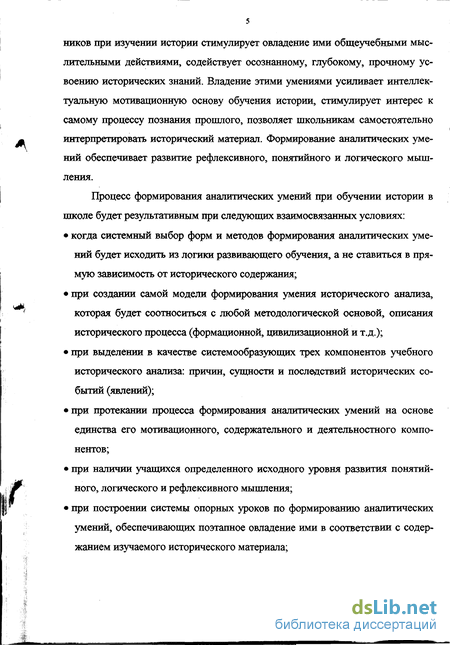 5

ников при изучении истории стимулирует овладение ими общеучебными мыслительными действиями, содействует осознанному, глубокому, прочному усвоению исторических знаний. Владение этими умениями усиливает интеллектуальную мотивационную основу обучения истории, стимулирует интерес к самому процессу познания прошлого, позволяет школьникам самостоятельно интерпретировать исторический материал. Формирование аналитических умений обеспечивает развитие рефлексивного, понятийного и логического мышления.

Процесс формирования аналитических умений при обучении истории в школе будет результативным при следующих взаимосвязанных условиях:

• когда системный выбор форм и методов формирования аналитических умений будет исходить из логики развивающего обучения, а не ставиться в прямую зависимость от исторического содержания;

• при создании самой модели формирования умения исторического анализа, которая будет соотноситься с любой методологической основой, описания исторического процесса (формационной, цивилизационной и т.д.);

• при выделении в качестве системообразующих трех компонентов учебного исторического анализа: причин, сущности и последствий исторических событий (явлений);

• при протекании процесса формирования аналитических умений на основе единства его мотивационного, содержательного и деятельностного компонентов;

• при наличии учащихся определенного исходного уровня развития понятийного, логического и рефлексивного мышления;

• при построении системы опорных уроков по формированию аналитических умений, обеспечивающих поэтапное овладение ими в соответствии с содержанием изучаемого исторического материала;

dsLib.net
библиотека диссертаций